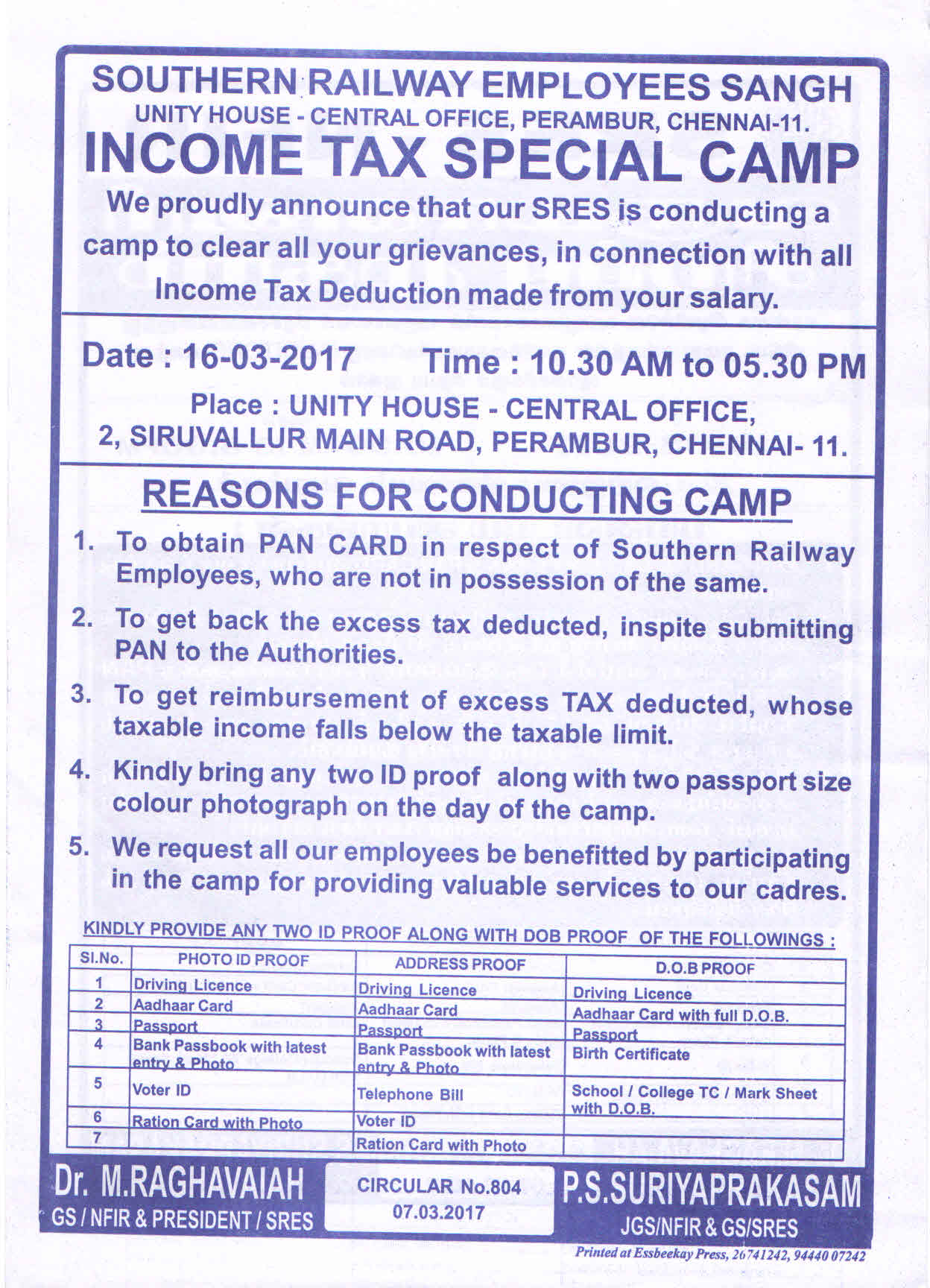 SOUTHERN RAILWAY EMPLOYEES SANGH
UNITY HOUSE - CENTRAL OFFICE, PERAMBUR, CHENNAI-11.
INCOME TAX SPECIAL CAMP
We proudly announce that our SRES is conducting a camp to clear all your grievances, in connection with all Income Tax Deduction made from your salary.

Date : 16-03-2017 Time : 10.30 AM to 05.30 PM
Place : UNITY HOUSE - CENTRAL OFFICE,
2, SIRUVALLUR MAIN ROAD, PERAMBUR, CHENNAI- 11.

REASONS FOR CONDUCTING CAMP

1. To obtain PAN CARD in respect of Southern Railway Employees, who are not in possession of the same.
2. To get back the excess tax deducted, inspite submitting PAN to the Authorities.
3. To get reimbursement of excess TAX deducted, whose taxable income falls below the taxable limit.
4. Kindly bring any two ID proof along with two passport size colour photograph on the day of the camp.
5. We request all our employees be benefitted by participating in the camp for providing valuable services to our cadres.

KINDLY PROVIDE ANY TWO ID PROOF ALONG WITH DOB PROOF OF THE FOLLOWINGS :

| Sl.No. | PHOTO ID PROOF | ADDRESS PROOF | D.O.B PROOF |
|---|---|---|---|
| 1 | Driving Licence | Driving Licence | Driving Licence |
| 2 | Aadhaar Card | Aadhaar Card | Aadhaar Card with full D.O.B. |
| 3 | Passport | Passport | Passport |
| 4 | Bank Passbook with latest entry & Photo | Bank Passbook with latest entry & Photo | Birth Certificate |
| 5 | Voter ID | Telephone Bill | School / College TC / Mark Sheet with D.O.B. |
| 6 | Ration Card with Photo | Voter ID | |
| 7 | | Ration Card with Photo | |

Dr. M.RAGHAVAIAH
GS / NFIR & PRESIDENT / SRES

CIRCULAR No.804
07.03.2017

P.S.SURIYAPRAKASAM
JGS/NFIR & GS/SRES

Printed at Essbeekay Press, 26741242, 94440 07242